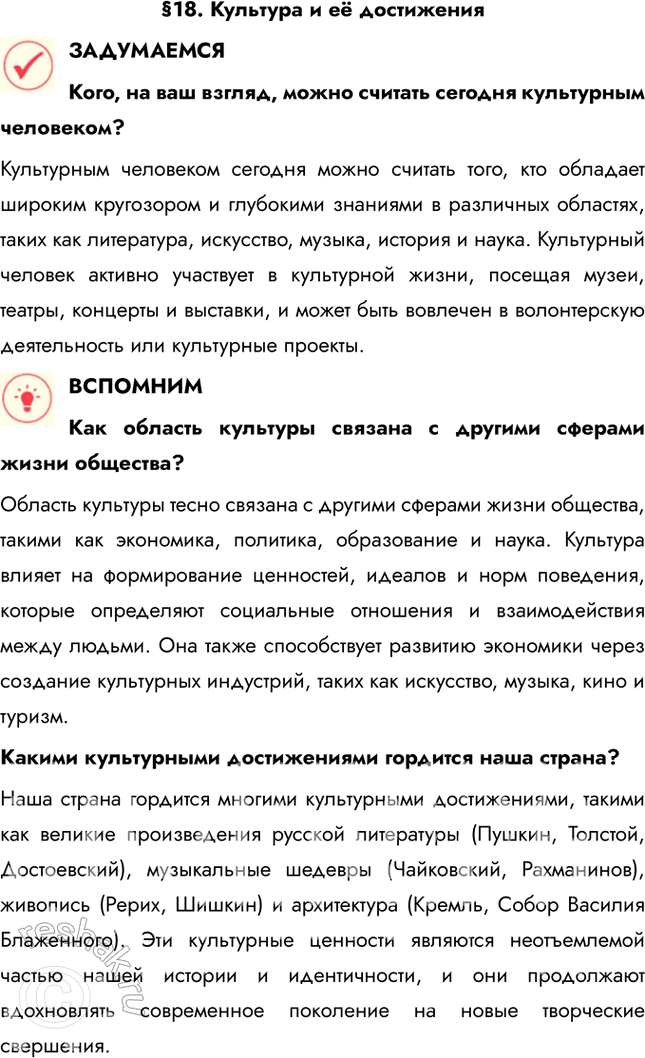 §18. Культура и её достижения

ЗАДУМАЕМСЯ

Кого, на ваш взгляд, можно считать сегодня культурным человеком?

Культурным человеком сегодня можно считать того, кто обладает широким кругозором и глубокими знаниями в различных областях, таких как литература, искусство, музыка, история и наука. Культурный человек активно участвует в культурной жизни, посещая музеи, театры, концерты и выставки, и может быть вовлечен в волонтерскую деятельность или культурные проекты.

ВСПОМНИМ

Как область культуры связана с другими сферами жизни общества?

Область культуры тесно связана с другими сферами жизни общества, такими как экономика, политика, образование и наука. Культура влияет на формирование ценностей, идеалов и норм поведения, которые определяют социальные отношения и взаимодействия между людьми. Она также способствует развитию экономики через создание культурных индустрий, таких как искусство, музыка, кино и туризм.

Какими культурными достижениями гордится наша страна?

Наша страна гордится многими культурными достижениями, такими как великие произведения русской литературы (Пушкин, Толстой, Достоевский), музыкальные шедевры (Чайковский, Рахманинов), живопись (Рерих, Шишкин) и архитектура (Кремль, Собор Василия Блаженного). Эти культурные ценности являются неотъемлемой частью нашей истории и идентичности, и они продолжают вдохновлять современное поколение на новые творческие свершения.

reshak.ru